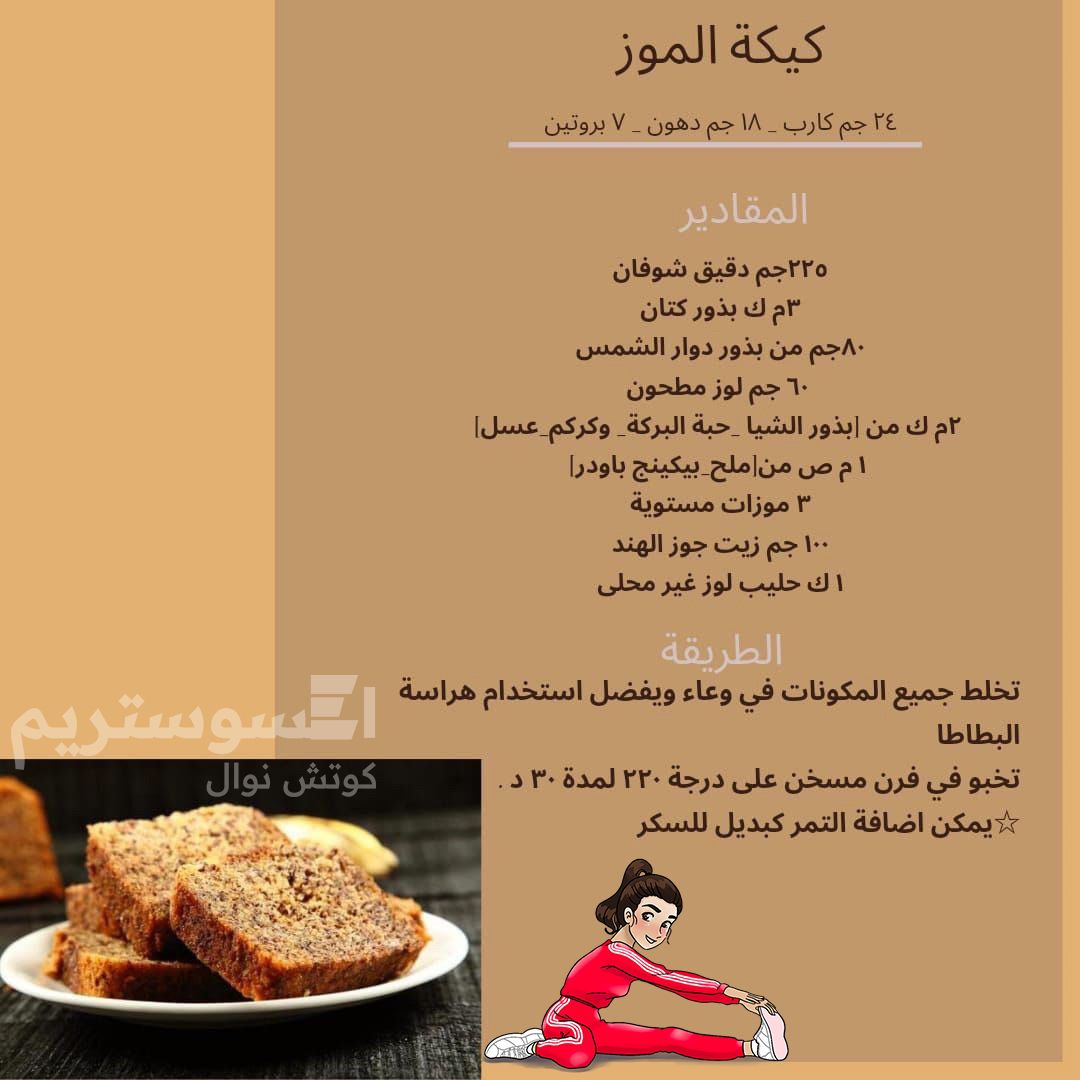 كيكة الموز

٢٤ جم كارب _ ١٨ جم دهون _ ٧ بروتين

المقادير

٢٢٥جم دقيق شوفان
٣م ك بذور كتان
٨٠جم من بذور دوار الشمس
٦٠ جم لوز مطحون
٢م ك من |بذور الشيا _حبة البركة_ وكركم_عسل|
١ م ص من|ملح_بيكينج باودر|
٣ موزات مستوية
١٠٠ جم زيت جوز الهند
١ ك حليب لوز غير محلى

الطريقة

تخلط جميع المكونات في وعاء ويفضل استخدام هراسة البطاطا
تخبو في فرن مسخن على درجة ٢٢٠ لمدة ٣٠ د .
☆يمكن اضافة التمر كبديل للسكر

اسوستريم
كوتش نوال